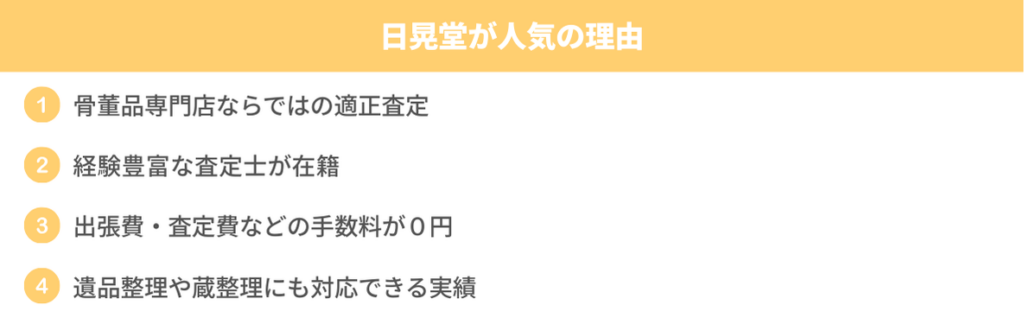 日晃堂が人気の理由

1 骨董品専門店ならではの適正査定

2 経験豊富な査定士が在籍

3 出張費・査定費などの手数料が０円

4 遺品整理や蔵整理にも対応できる実績